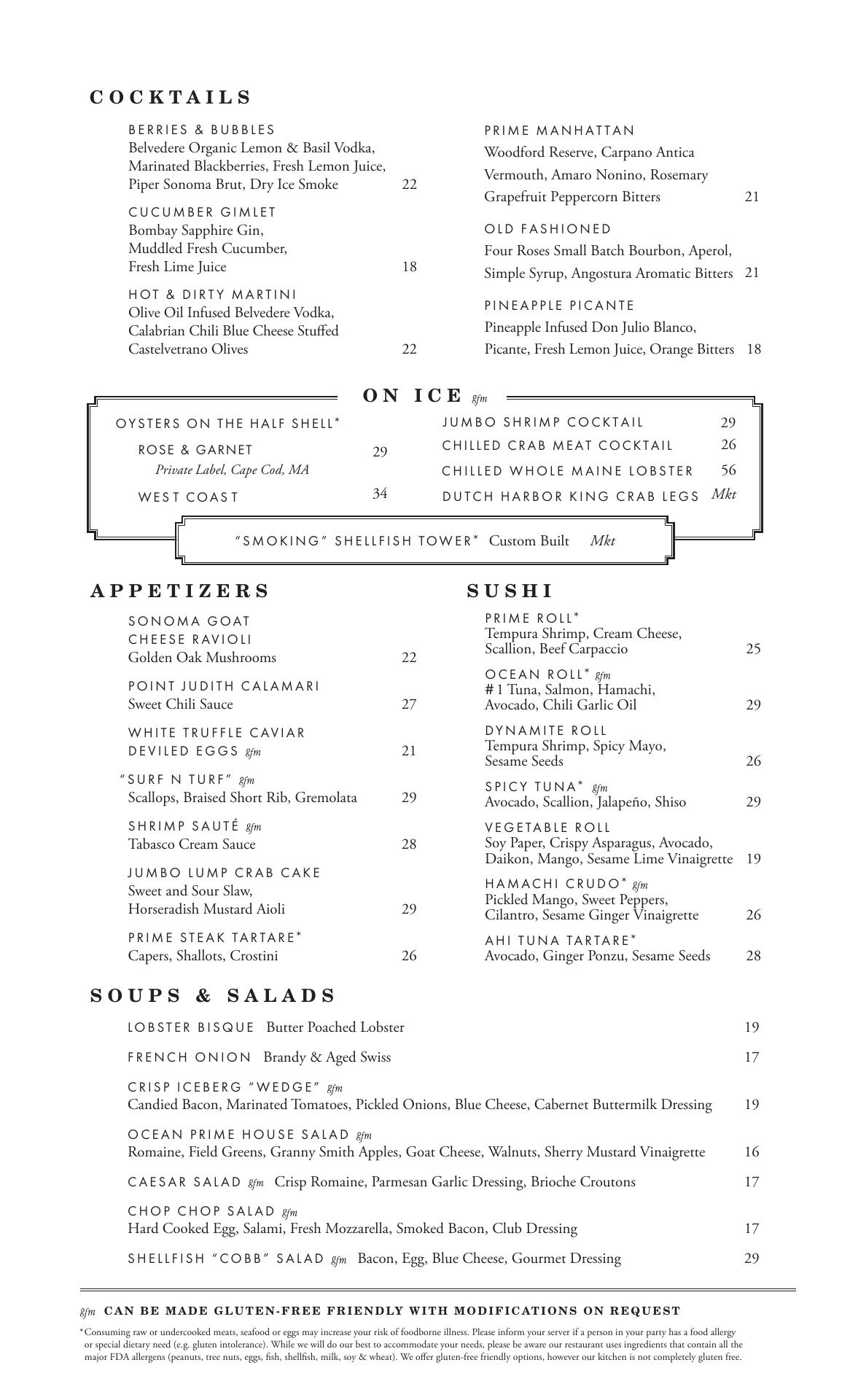 COCKTAILS

BERRIES & BUBBLES
Belvedere Organic Lemon & Basil Vodka, Marinated Blackberries, Fresh Lemon Juice, Piper Sonoma Brut, Dry Ice Smoke 22

CUCUMBER GIMLET
Bombay Sapphire Gin, Muddled Fresh Cucumber, Fresh Lime Juice 18

HOT & DIRTY MARTINI
Olive Oil Infused Belvedere Vodka, Calabrian Chili Blue Cheese Stuffed Castelvetrano Olives 22

PRIME MANHATTAN
Woodford Reserve, Carpano Antica Vermouth, Amaro Nonino, Rosemary Grapefruit Peppercorn Bitters 21

OLD FASHIONED
Four Roses Small Batch Bourbon, Aperol, Simple Syrup, Angostura Aromatic Bitters 21

PINEAPPLE PICANTE
Pineapple Infused Don Julio Blanco, Picante, Fresh Lemon Juice, Orange Bitters 18

ON ICE gfm

OYSTERS ON THE HALF SHELL*
ROSE & GARNET 29
Private Label, Cape Cod, MA
WEST COAST 34

JUMBO SHRIMP COCKTAIL 29
CHILLED CRAB MEAT COCKTAIL 26
CHILLED WHOLE MAINE LOBSTER 56
DUTCH HARBOR KING CRAB LEGS Mkt

"SMOKING" SHELLFISH TOWER* Custom Built Mkt

APPETIZERS

SONOMA GOAT CHEESE RAVIOLI
Golden Oak Mushrooms 22

POINT JUDITH CALAMARI
Sweet Chili Sauce 27

WHITE TRUFFLE CAVIAR DEVILED EGGS gfm 21

"SURF N TURF" gfm
Scallops, Braised Short Rib, Gremolata 29

SHRIMP SAUTÉ gfm
Tabasco Cream Sauce 28

JUMBO LUMP CRAB CAKE
Sweet and Sour Slaw, Horseradish Mustard Aioli 29

PRIME STEAK TARTARE*
Capers, Shallots, Crostini 26

SUSHI

PRIME ROLL*
Tempura Shrimp, Cream Cheese, Scallion, Beef Carpaccio 25

OCEAN ROLL* gfm
#1 Tuna, Salmon, Hamachi, Avocado, Chili Garlic Oil 29

DYNAMITE ROLL
Tempura Shrimp, Spicy Mayo, Sesame Seeds 26

SPICY TUNA* gfm
Avocado, Scallion, Jalapeño, Shiso 29

VEGETABLE ROLL
Soy Paper, Crispy Asparagus, Avocado, Daikon, Mango, Sesame Lime Vinaigrette 19

HAMACHI CRUDO* gfm
Pickled Mango, Sweet Peppers, Cilantro, Sesame Ginger Vinaigrette 26

AHI TUNA TARTARE*
Avocado, Ginger Ponzu, Sesame Seeds 28

SOUPS & SALADS

LOBSTER BISQUE Butter Poached Lobster 19

FRENCH ONION Brandy & Aged Swiss 17

CRISP ICEBERG "WEDGE" gfm
Candied Bacon, Marinated Tomatoes, Pickled Onions, Blue Cheese, Cabernet Buttermilk Dressing 19

OCEAN PRIME HOUSE SALAD gfm
Romaine, Field Greens, Granny Smith Apples, Goat Cheese, Walnuts, Sherry Mustard Vinaigrette 16

CAESAR SALAD gfm Crisp Romaine, Parmesan Garlic Dressing, Brioche Croutons 17

CHOP CHOP SALAD gfm
Hard Cooked Egg, Salami, Fresh Mozzarella, Smoked Bacon, Club Dressing 17

SHELLFISH "COBB" SALAD gfm Bacon, Egg, Blue Cheese, Gourmet Dressing 29

gfm CAN BE MADE GLUTEN-FREE FRIENDLY WITH MODIFICATIONS ON REQUEST

*Consuming raw or undercooked meats, seafood or eggs may increase your risk of foodborne illness. Please inform your server if a person in your party has a food allergy or special dietary need (e.g. gluten intolerance). While we will do our best to accommodate your needs, please be aware our restaurant uses ingredients that contain all the major FDA allergens (peanuts, tree nuts, eggs, fish, shellfish, milk, soy & wheat). We offer gluten-free friendly options, however our kitchen is not completely gluten free.